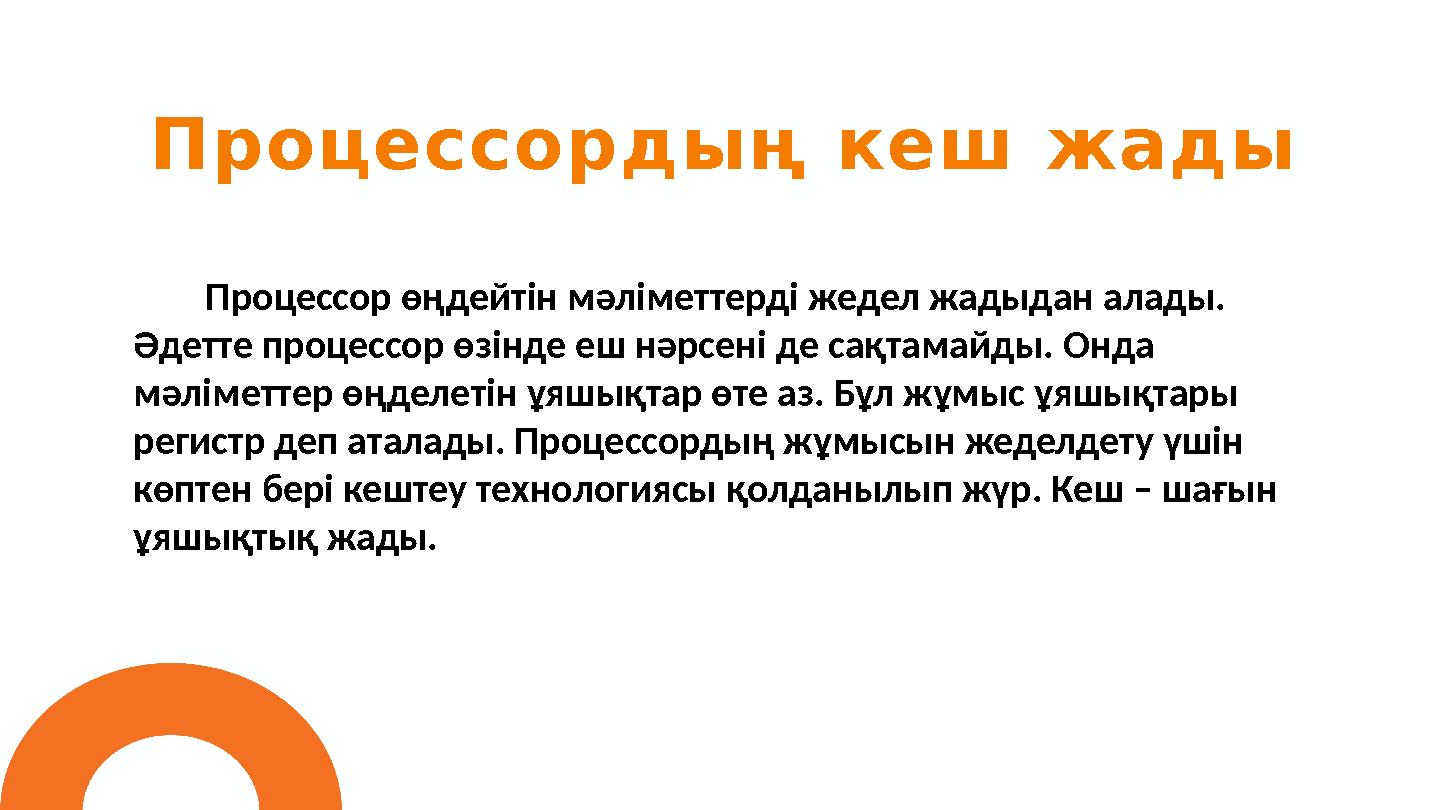 Процессордың кеш жады

Процессор өңдейтін мәліметтерді жедел жадыдан алады. Әдетте процессор өзінде еш нәрсені де сақтамайды. Онда мәліметтер өңделетін ұяшықтар өте аз. Бұл жұмыс ұяшықтары регистр деп аталады. Процессордың жұмысын жеделдету үшін көптен бері кештеу технологиясы қолданылып жүр. Кеш – шағын ұяшықтық жады.